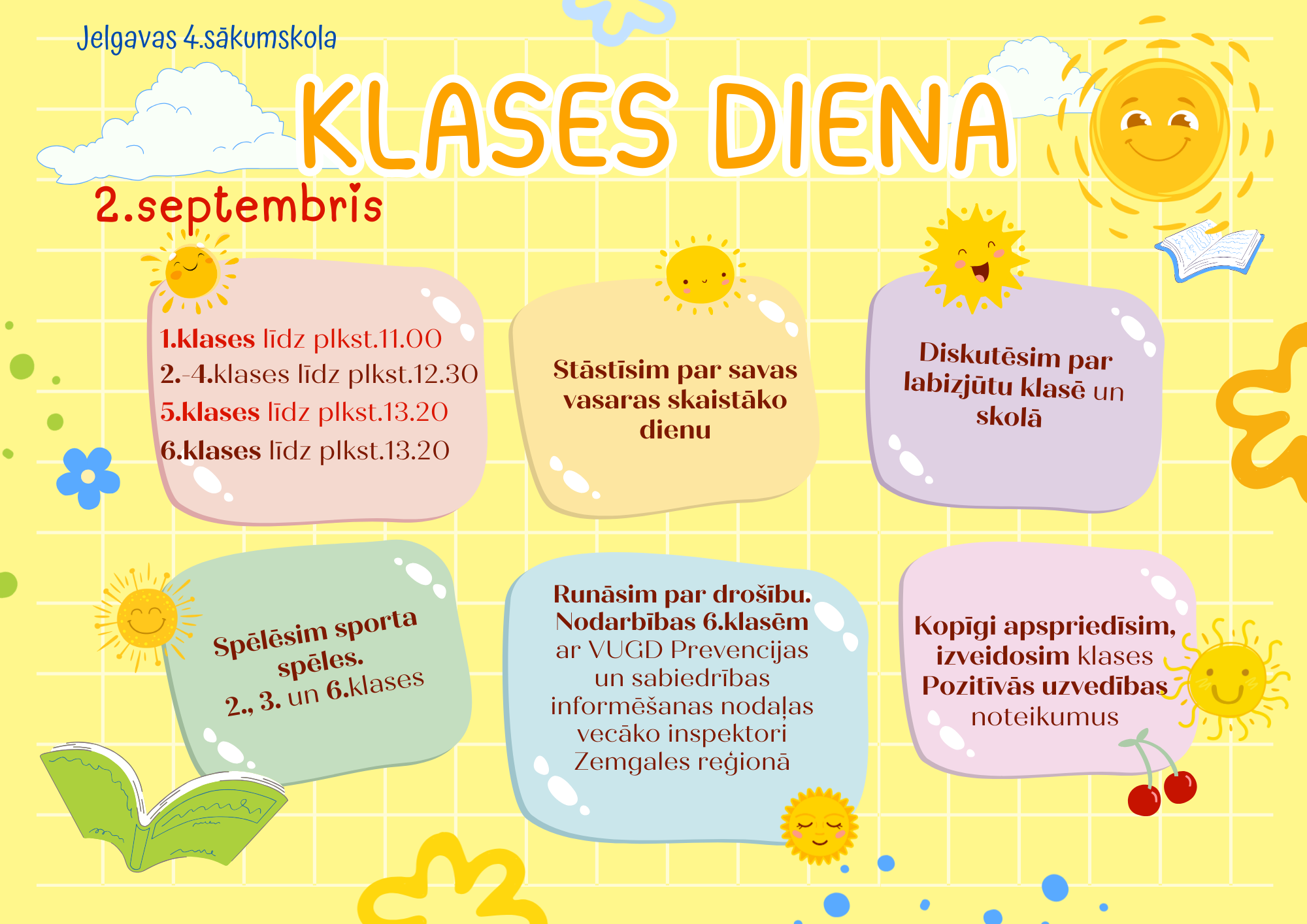 Jelgavas 4.sākumskola

KLASES DIENA

2.septembris

1.klases līdz plkst.11.00
2.-4.klases līdz plkst.12.30
5.klases līdz plkst.13.20
6.klases līdz plkst.13.20

Stāstīsim par savas vasaras skaistāko dienu

Diskutēsim par labizjūtu klasē un skolā

Spēlēsim sporta spēles. 2., 3. un 6.klases

Runāsim par drošību. Nodarbības 6.klasēm ar VUGD Prevencijas un sabiedrības informēšanas nodaļas vecāko inspektori Zemgales reģionā

Kopīgi apspriedīsim, izveidosim klases Pozitīvās uzvedības noteikumus